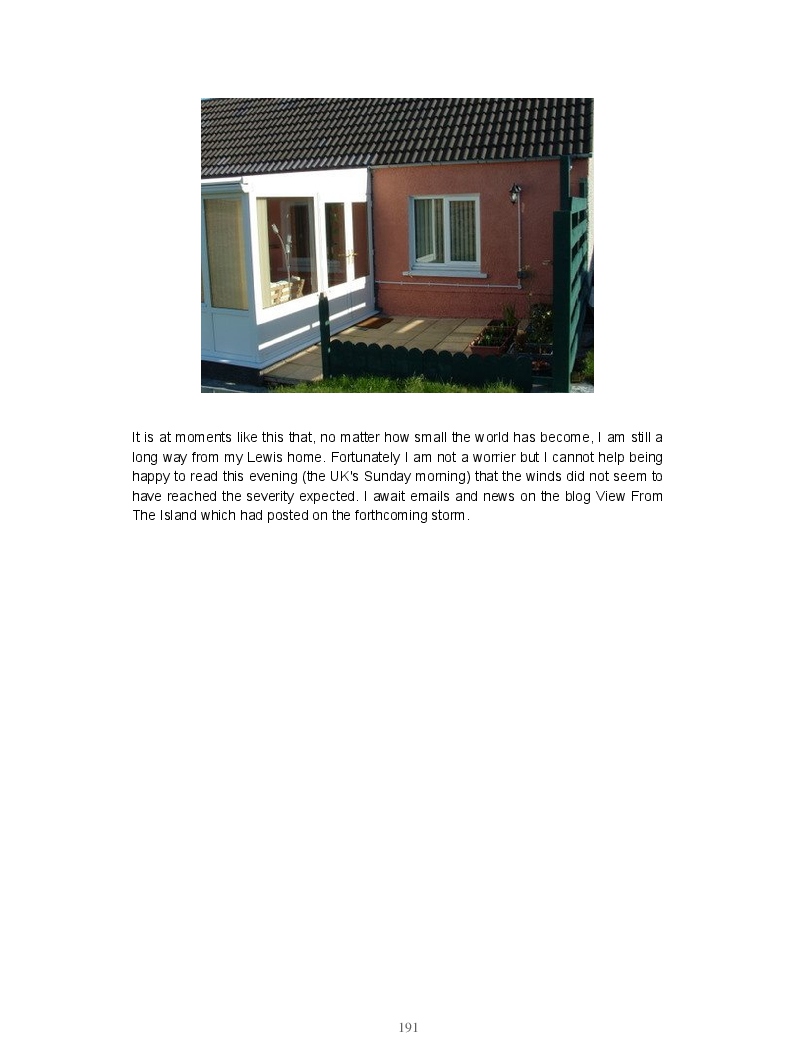 It is at moments like this that, no matter how small the world has become, I am still a long way from my Lewis home. Fortunately I am not a worrier but I cannot help being happy to read this evening (the UK's Sunday morning) that the winds did not seem to have reached the severity expected. I await emails and news on the blog View From The Island which had posted on the forthcoming storm.

191